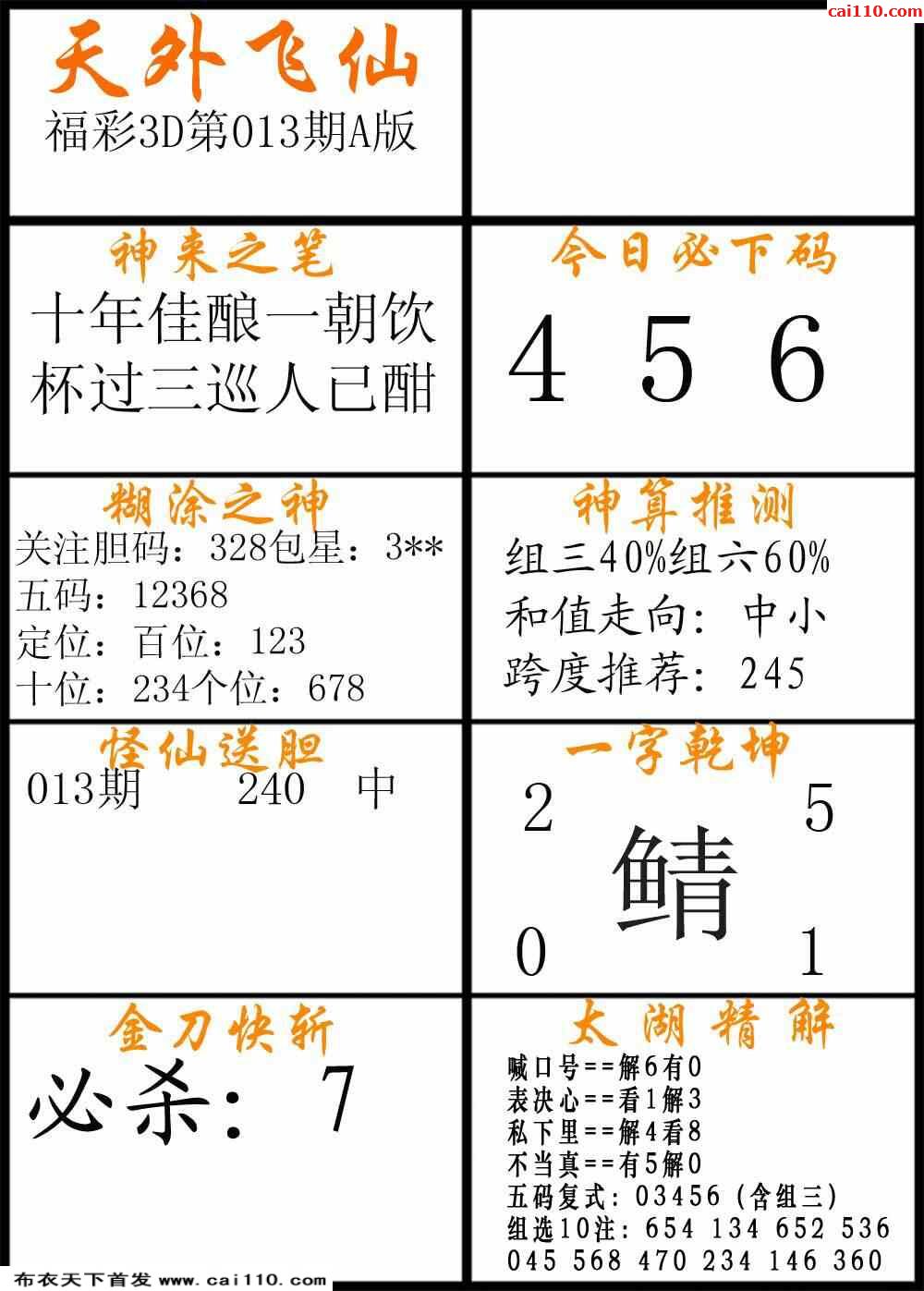 cai110.com

天外飞仙
福彩3D第013期A版

神来之笔
十年佳酿一朝饮
杯过三巡人已酣

今日必下码
4 5 6

糊涂之神
关注胆码：328包星：3**
五码：12368
定位：百位：123
十位：234个位：678

神算推测
组三40%组六60%
和值走向：中小
跨度推荐：245

怪仙送胆
013期 240 中

一字乾坤
2 5
鲭
0 1

金刀快斩
必杀：7

太湖精解
喊口号==解6有0
表决心==看1解3
私下里==解4看8
不当真==有5解0
五码复式：03456（含组三）
组选10注：654 134 652 536
045 568 470 234 146 360

布衣天下首发 www.cai110.com